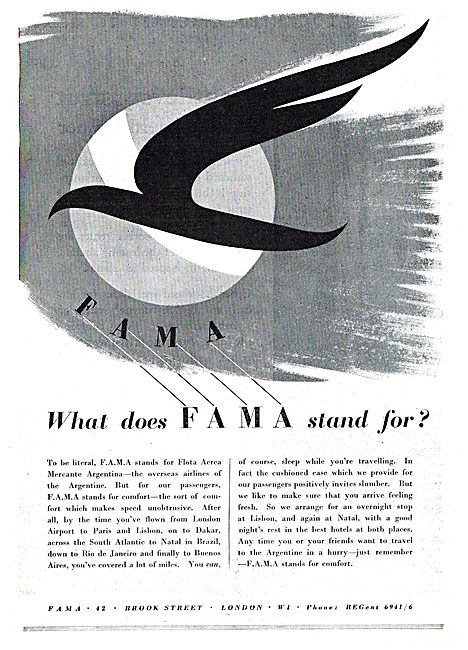 F A M A

What does F A M A stand for?

To be literal, F.A.M.A stands for Flota Aerea Mercante Argentina—the overseas airlines of the Argentine. But for our passengers, F.A.M.A stands for comfort—the sort of comfort which makes speed unobtrusive. After all, by the time you've flown from London Airport to Paris and Lisbon, on to Dakar, across the South Atlantic to Natal in Brazil, down to Rio de Janeiro and finally to Buenos Aires, you've covered a lot of miles. You can, of course, sleep while you're travelling. In fact the cushioned ease which we provide for our passengers positively invites slumber. But we like to make sure that you arrive feeling fresh. So we arrange for an overnight stop at Lisbon, and again at Natal, with a good night's rest in the best hotels at both places. Any time you or your friends want to travel to the Argentine in a hurry—just remember —F.A.M.A stands for comfort.

F A M A · 42 · BROOK STREET · LONDON · W1 · Phone: REGent 6941/6